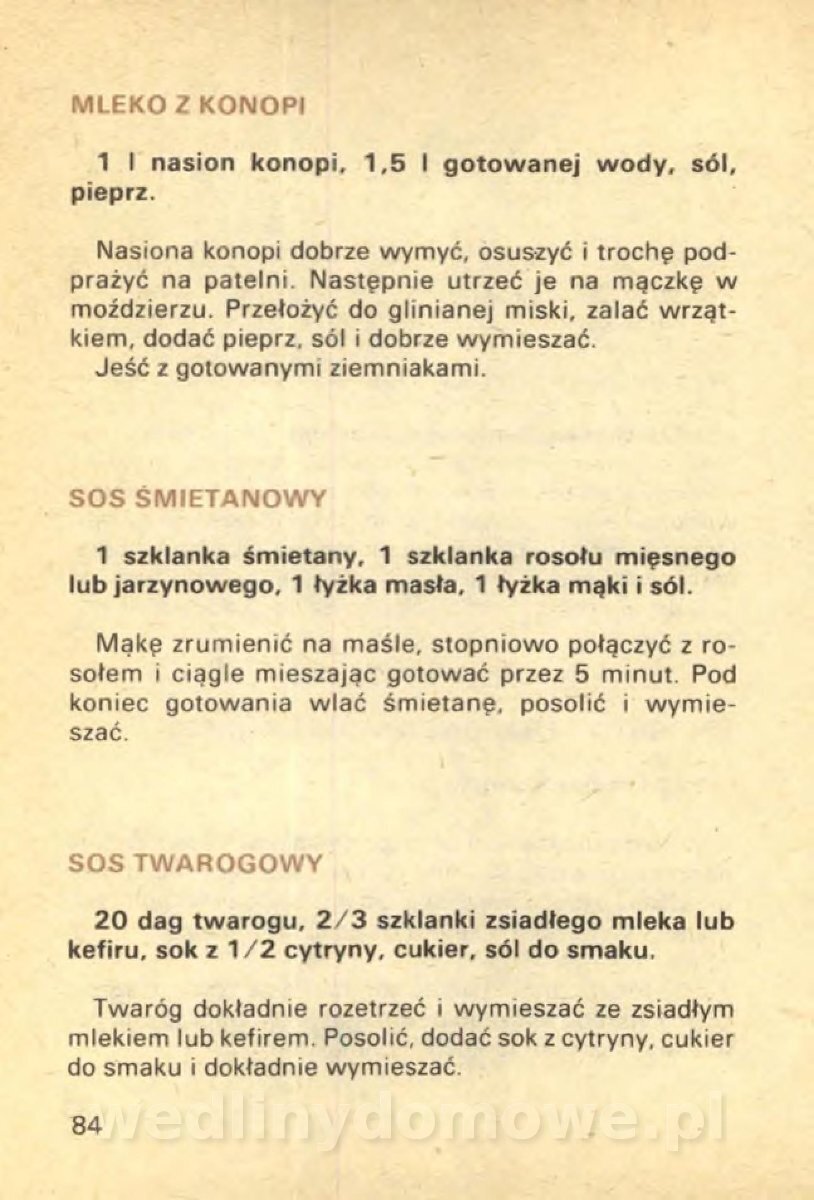 MLEKO Z KONOPI

1 l nasion konopi, 1,5 l gotowanej wody, sól, pieprz.

Nasiona konopi dobrze wymyć, osuszyć i trochę podprażyć na patelni. Następnie utrzeć je na mączkę w moździerzu. Przełożyć do glinianej miski, zalać wrzątkiem, dodać pieprz, sól i dobrze wymieszać.
Jeść z gotowanymi ziemniakami.

SOS ŚMIETANOWY

1 szklanka śmietany, 1 szklanka rosołu mięsnego lub jarzynowego, 1 łyżka masła, 1 łyżka mąki i sól.

Mąkę zrumienić na maśle, stopniowo połączyć z rosołem i ciągle mieszając gotować przez 5 minut. Pod koniec gotowania wlać śmietanę, posolić i wymieszać.

SOS TWAROGOWY

20 dag twarogu, 2/3 szklanki zsiadłego mleka lub kefiru, sok z 1/2 cytryny, cukier, sól do smaku.

Twaróg dokładnie rozetrzeć i wymieszać ze zsiadłym mlekiem lub kefirem. Posolić, dodać sok z cytryny, cukier do smaku i dokładnie wymieszać.

84 wedlinydomowe.pl